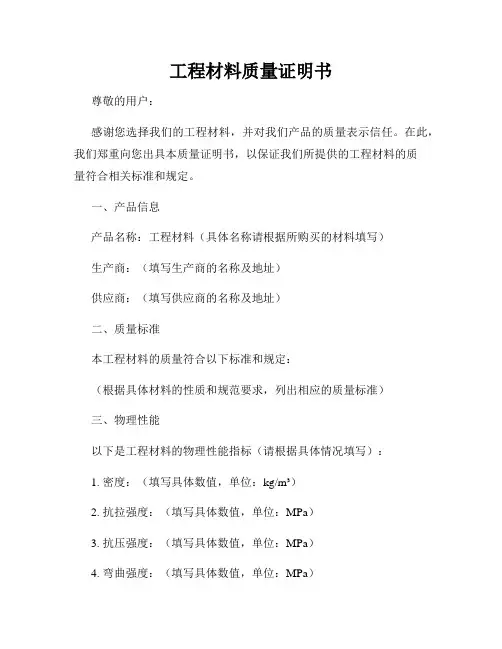 工程材料质量证明书

尊敬的用户：

感谢您选择我们的工程材料，并对我们产品的质量表示信任。在此，我们郑重向您出具本质量证明书，以保证我们所提供的工程材料的质量符合相关标准和规定。

一、产品信息

产品名称：工程材料（具体名称请根据所购买的材料填写）

生产商：（填写生产商的名称及地址）

供应商：（填写供应商的名称及地址）

二、质量标准

本工程材料的质量符合以下标准和规定：

（根据具体材料的性质和规范要求，列出相应的质量标准）

三、物理性能

以下是工程材料的物理性能指标（请根据具体情况填写）：

1. 密度：（填写具体数值，单位：kg/m³）

2. 抗拉强度：（填写具体数值，单位：MPa）

3. 抗压强度：（填写具体数值，单位：MPa）

4. 弯曲强度：（填写具体数值，单位：MPa）